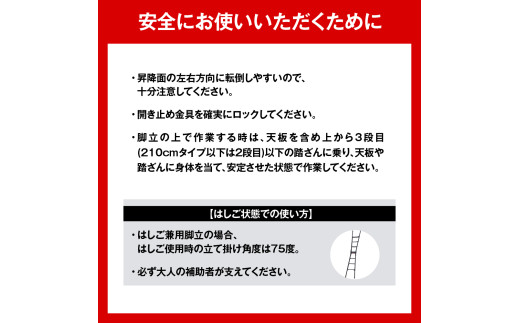 安全にお使いいただくために

・昇降面の左右方向に転倒しやすいので、十分注意してください。

・開き止め金具を確実にロックしてください。

・脚立の上で作業する時は、天板を含め上から3段目(210cmタイプ以下は2段目)以下の踏ざんに乗り、天板や踏ざんに身体を当て、安定させた状態で作業してください。

【はしご状態での使い方】

・はしご兼用脚立の場合、はしご使用時の立て掛け角度は75度。

・必ず大人の補助者が支えてください。